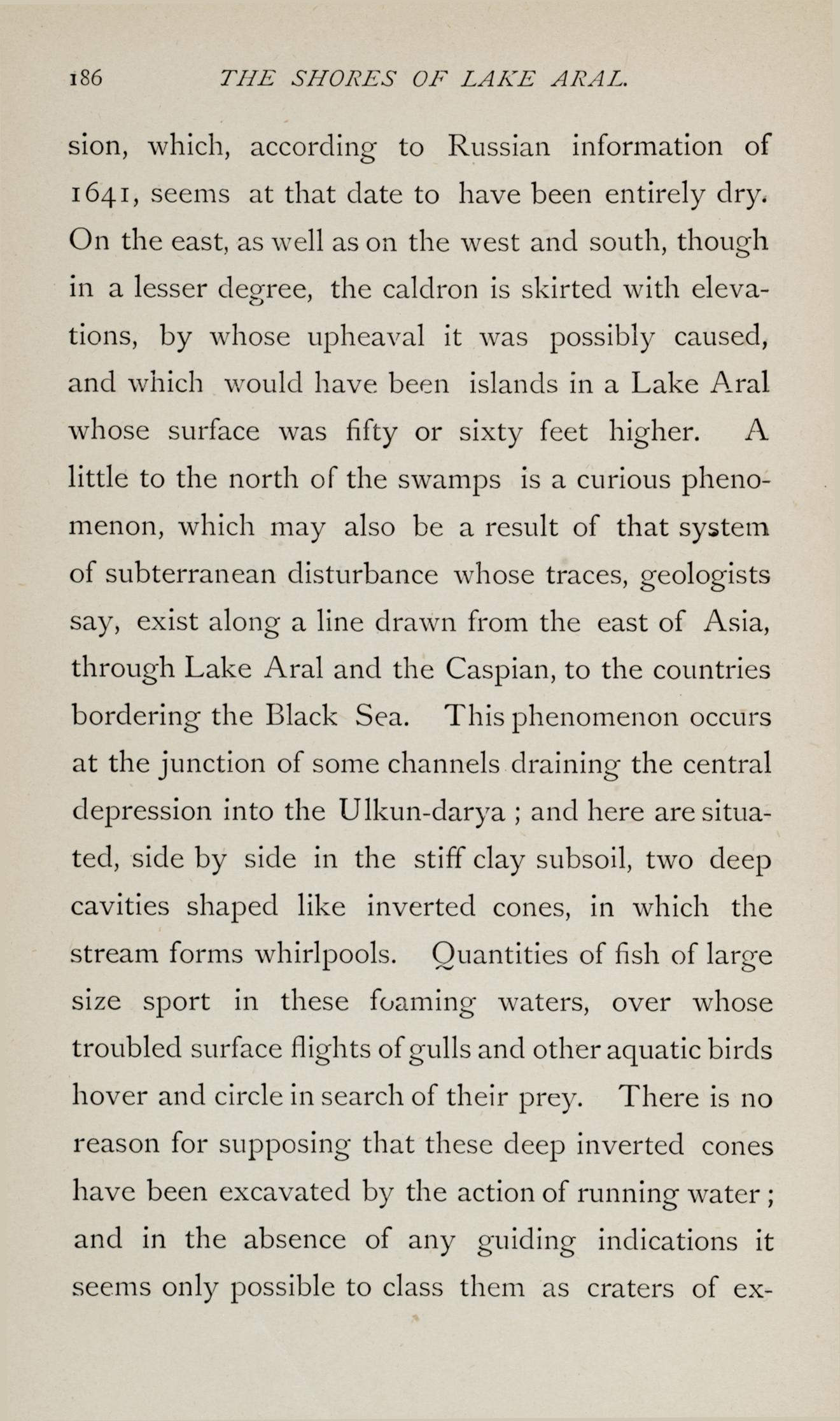 186 THE SHORES OF LAKE ARAL.

sion, which, according to Russian information of 1641, seems at that date to have been entirely dry. On the east, as well as on the west and south, though in a lesser degree, the caldron is skirted with elevations, by whose upheaval it was possibly caused, and which would have been islands in a Lake Aral whose surface was fifty or sixty feet higher. A little to the north of the swamps is a curious phenomenon, which may also be a result of that system of subterranean disturbance whose traces, geologists say, exist along a line drawn from the east of Asia, through Lake Aral and the Caspian, to the countries bordering the Black Sea. This phenomenon occurs at the junction of some channels draining the central depression into the Ulkun-darya ; and here are situated, side by side in the stiff clay subsoil, two deep cavities shaped like inverted cones, in which the stream forms whirlpools. Quantities of fish of large size sport in these foaming waters, over whose troubled surface flights of gulls and other aquatic birds hover and circle in search of their prey. There is no reason for supposing that these deep inverted cones have been excavated by the action of running water ; and in the absence of any guiding indications it seems only possible to class them as craters of ex-